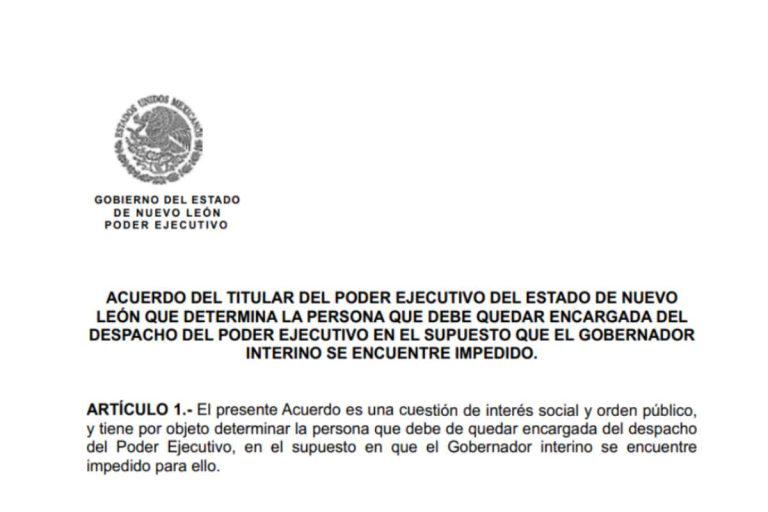 ESTADOS UNIDOS MEXICANOS

GOBIERNO DEL ESTADO
DE NUEVO LEÓN
PODER EJECUTIVO

ACUERDO DEL TITULAR DEL PODER EJECUTIVO DEL ESTADO DE NUEVO LEÓN QUE DETERMINA LA PERSONA QUE DEBE QUEDAR ENCARGADA DEL DESPACHO DEL PODER EJECUTIVO EN EL SUPUESTO QUE EL GOBERNADOR INTERINO SE ENCUENTRE IMPEDIDO.

ARTÍCULO 1.- El presente Acuerdo es una cuestión de interés social y orden público, y tiene por objeto determinar la persona que debe de quedar encargada del despacho del Poder Ejecutivo, en el supuesto en que el Gobernador interino se encuentre impedido para ello.